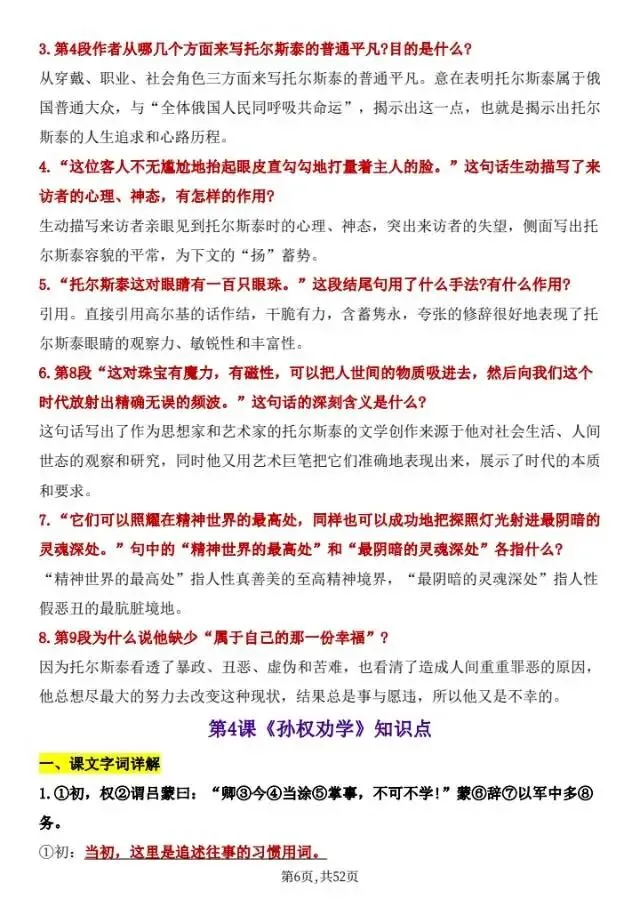 3. 第4段作者从哪几个方面来写托尔斯泰的普通平凡?目的是什么?
从穿戴、职业、社会角色三方面来写托尔斯泰的普通平凡。意在表明托尔斯泰属于俄国普通大众，与“全体俄国人民同呼吸共命运”，揭示出这一点，也就是揭示出托尔斯泰的人生追求和心路历程。

4. “这位客人不无尴尬地抬起眼皮直勾勾地打量着主人的脸。”这句话生动描写了来访者的心理、神态，有怎样的作用?
生动描写来访者亲眼见到托尔斯泰时的心理、神态，突出来访者的失望，侧面写出托尔斯泰容貌的平常，为下文的“扬”蓄势。

5. “托尔斯泰这对眼睛有一百只眼珠。”这段结尾句用了什么手法?有什么作用?
引用。直接引用高尔基的话作结，干脆有力，含蓄隽永，夸张的修辞很好地表现了托尔斯泰眼睛的观察力、敏锐性和丰富性。

6. 第8段“这对珠宝有魔力，有磁性，可以把人世间的物质吸进去，然后向我们这个时代放射出精确无误的频波。”这句话的深刻含义是什么?
这句话写出了作为思想家和艺术家的托尔斯泰的文学创作来源于他对社会生活、人间世态的观察和研究，同时他又用艺术巨笔把它们准确地表现出来，展示了时代的本质和要求。

7. “它们可以照耀在精神世界的最高处，同样也可以成功地把探照灯光射进最阴暗的灵魂深处。”句中的“精神世界的最高处”和“最阴暗的灵魂深处”各指什么?
“精神世界的最高处”指人性真善美的至高精神境界，“最阴暗的灵魂深处”指人性假恶丑的最肮脏境地。

8. 第9段为什么说他缺少“属于自己的那一份幸福”?
因为托尔斯泰看透了暴政、丑恶、虚伪和苦难，也看清了造成人间重重罪恶的原因，他总想尽最大的努力去改变这种现状，结果总是事与愿违，所以他又是不幸的。

第4课《孙权劝学》知识点

一、课文字词详解
1. ①初，权②谓吕蒙曰：“卿③今④当涂⑤掌事，不可不学!”蒙⑥辞⑦以军中多⑧务。
①初：当初，这里是追述往事的习惯用词。

第6页，共52页